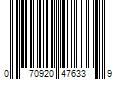 0 70920 47633 9